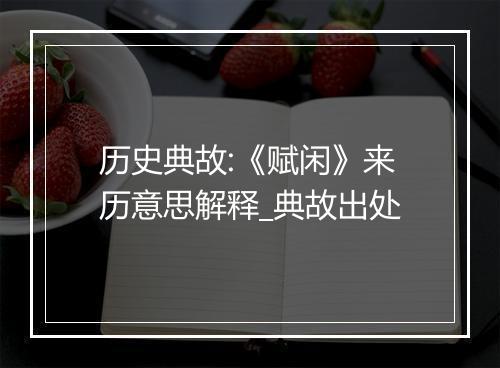 历史典故:《赋闲》来历意思解释_典故出处